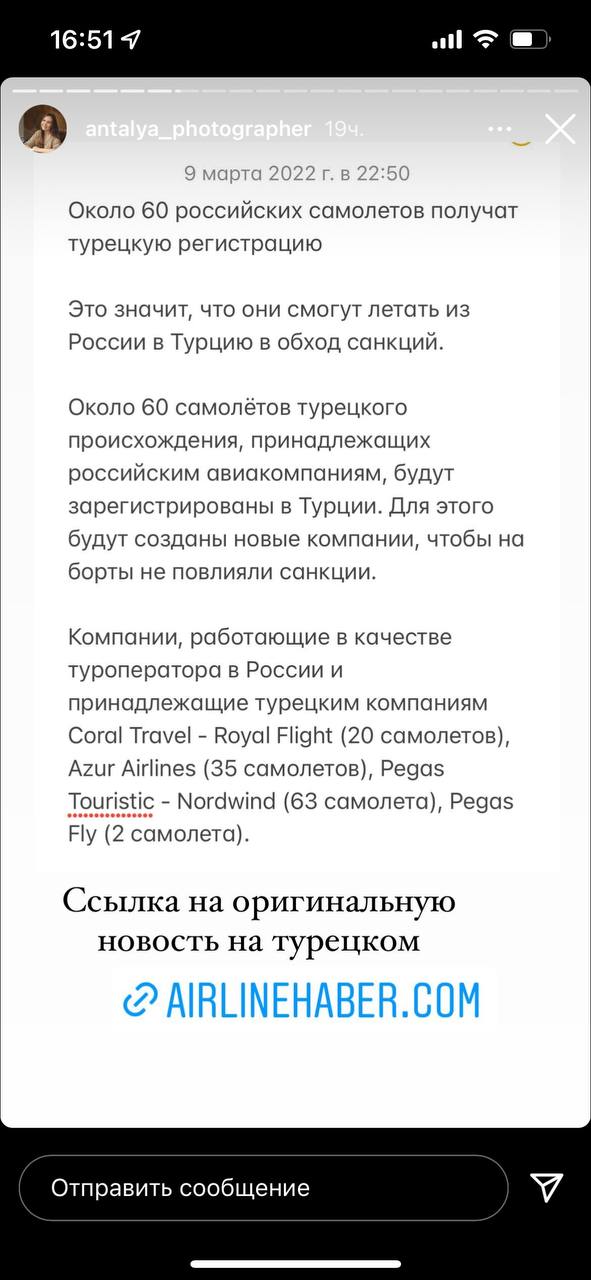 16:51

antalya_photographer 19ч.

9 марта 2022 г. в 22:50

Около 60 российских самолетов получат турецкую регистрацию

Это значит, что они смогут летать из России в Турцию в обход санкций.

Около 60 самолётов турецкого происхождения, принадлежащих российским авиакомпаниям, будут зарегистрированы в Турции. Для этого будут созданы новые компании, чтобы на борты не повлияли санкции.

Компании, работающие в качестве туроператора в России и принадлежащие турецким компаниям Coral Travel - Royal Flight (20 самолетов), Azur Airlines (35 самолетов), Pegas Touristic - Nordwind (63 самолета), Pegas Fly (2 самолета).

Ссылка на оригинальную новость на турецком

AIRLINEHABER.COM

Отправить сообщение